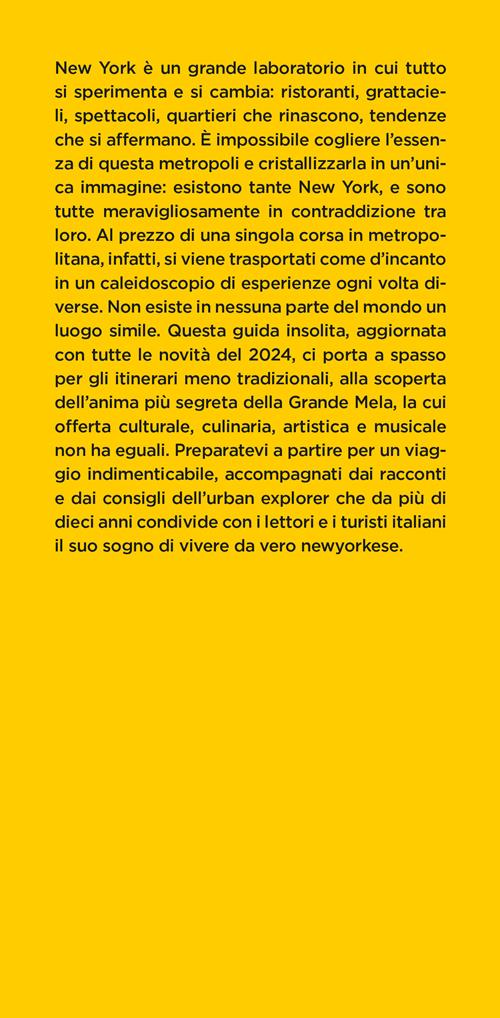 New York è un grande laboratorio in cui tutto si sperimenta e si cambia: ristoranti, grattacieli, spettacoli, quartieri che rinascono, tendenze che si affermano. È impossibile cogliere l'essenza di questa metropoli e cristallizzarla in un'unica immagine: esistono tante New York, e sono tutte meravigliosamente in contraddizione tra loro. Al prezzo di una singola corsa in metropolitana, infatti, si viene trasportati come d'incanto in un caleidoscopio di esperienze ogni volta diverse. Non esiste in nessuna parte del mondo un luogo simile. Questa guida insolita, aggiornata con tutte le novità del 2024, ci porta a spasso per gli itinerari meno tradizionali, alla scoperta dell'anima più segreta della Grande Mela, la cui offerta culturale, culinaria, artistica e musicale non ha eguali. Preparatevi a partire per un viaggio indimenticabile, accompagnati dai racconti e dai consigli dell'urban explorer che da più di dieci anni condivide con i lettori e i turisti italiani il suo sogno di vivere da vero newyorkese.